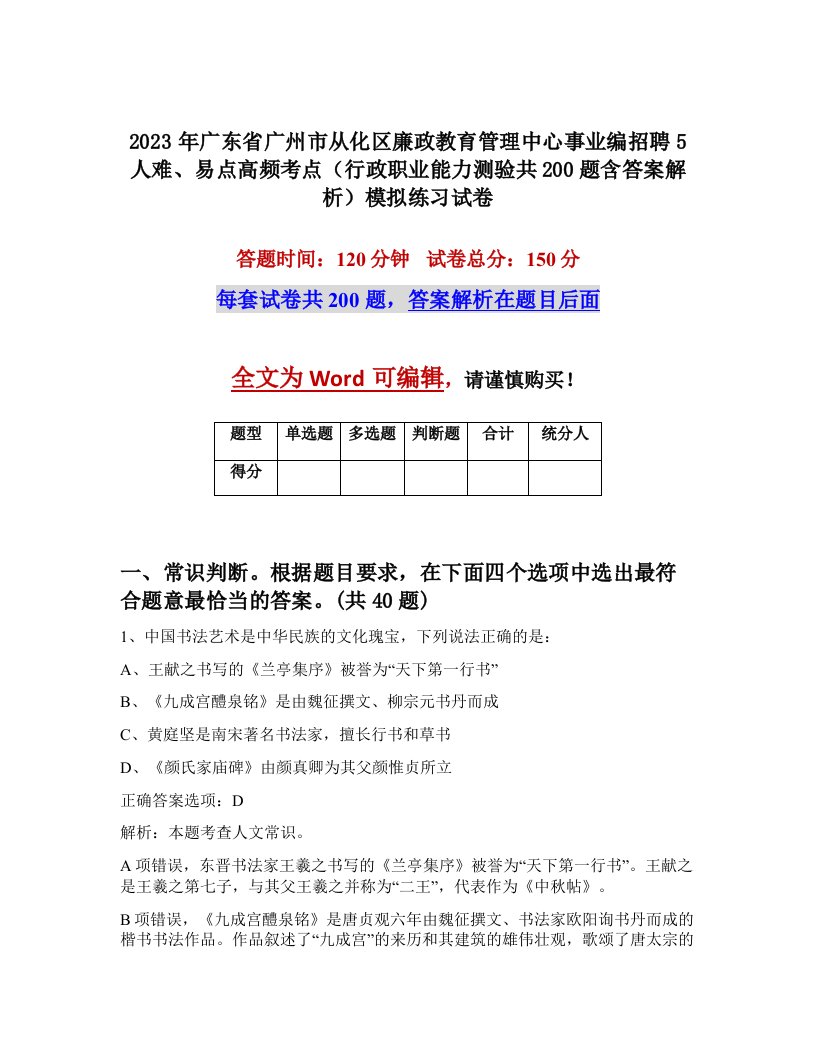 2023年广东省广州市从化区廉政教育管理中心事业编招聘5人难、易点高频考点（行政职业能力测验共200题含答案解析）模拟练习试卷

答题时间：120分钟　试卷总分：150分

每套试卷共200题，答案解析在题目后面

全文为Word可编辑，请谨慎购买！

| 题型 | 单选题 | 多选题 | 判断题 | 合计 | 统分人 |
|---|---|---|---|---|---|
| 得分 | | | | | |

一、常识判断。根据题目要求，在下面四个选项中选出最符合题意最恰当的答案。(共40题)

1、中国书法艺术是中华民族的文化瑰宝，下列说法正确的是：

A、王献之书写的《兰亭集序》被誉为“天下第一行书”

B、《九成宫醴泉铭》是由魏征撰文、柳宗元书丹而成

C、黄庭坚是南宋著名书法家，擅长行书和草书

D、《颜氏家庙碑》由颜真卿为其父颜惟贞所立

正确答案选项：D

解析：本题考查人文常识。

A项错误，东晋书法家王羲之书写的《兰亭集序》被誉为“天下第一行书”。王献之是王羲之第七子，与其父王羲之并称为“二王”，代表作为《中秋帖》。

B项错误，《九成宫醴泉铭》是唐贞观六年由魏征撰文、书法家欧阳询书丹而成的楷书书法作品。作品叙述了“九成宫”的来历和其建筑的雄伟壮观，歌颂了唐太宗的